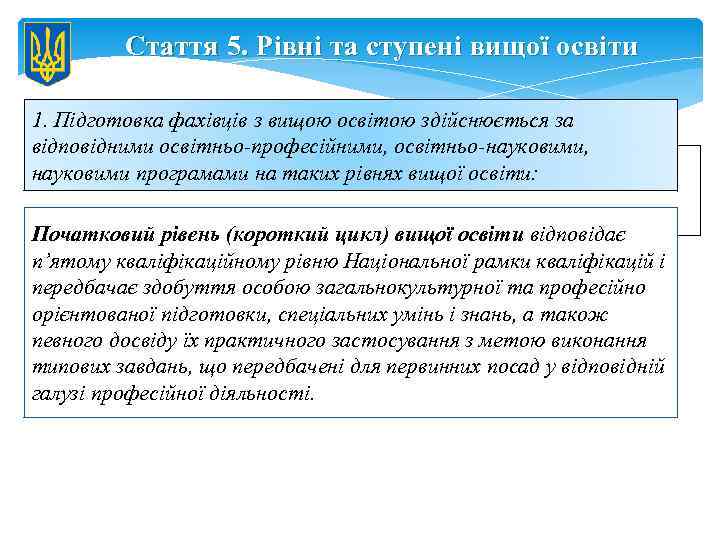 Стаття 5. Рівні та ступені вищої освіти

1. Підготовка фахівців з вищою освітою здійснюється за відповідними освітньо-професійними, освітньо-науковими, науковими програмами на таких рівнях вищої освіти:

Початковий рівень (короткий цикл) вищої освіти відповідає п'ятому кваліфікаційному рівню Національної рамки кваліфікацій і передбачає здобуття особою загальнокультурної та професійно орієнтованої підготовки, спеціальних умінь і знань, а також певного досвіду їх практичного застосування з метою виконання типових завдань, що передбачені для первинних посад у відповідній галузі професійної діяльності.